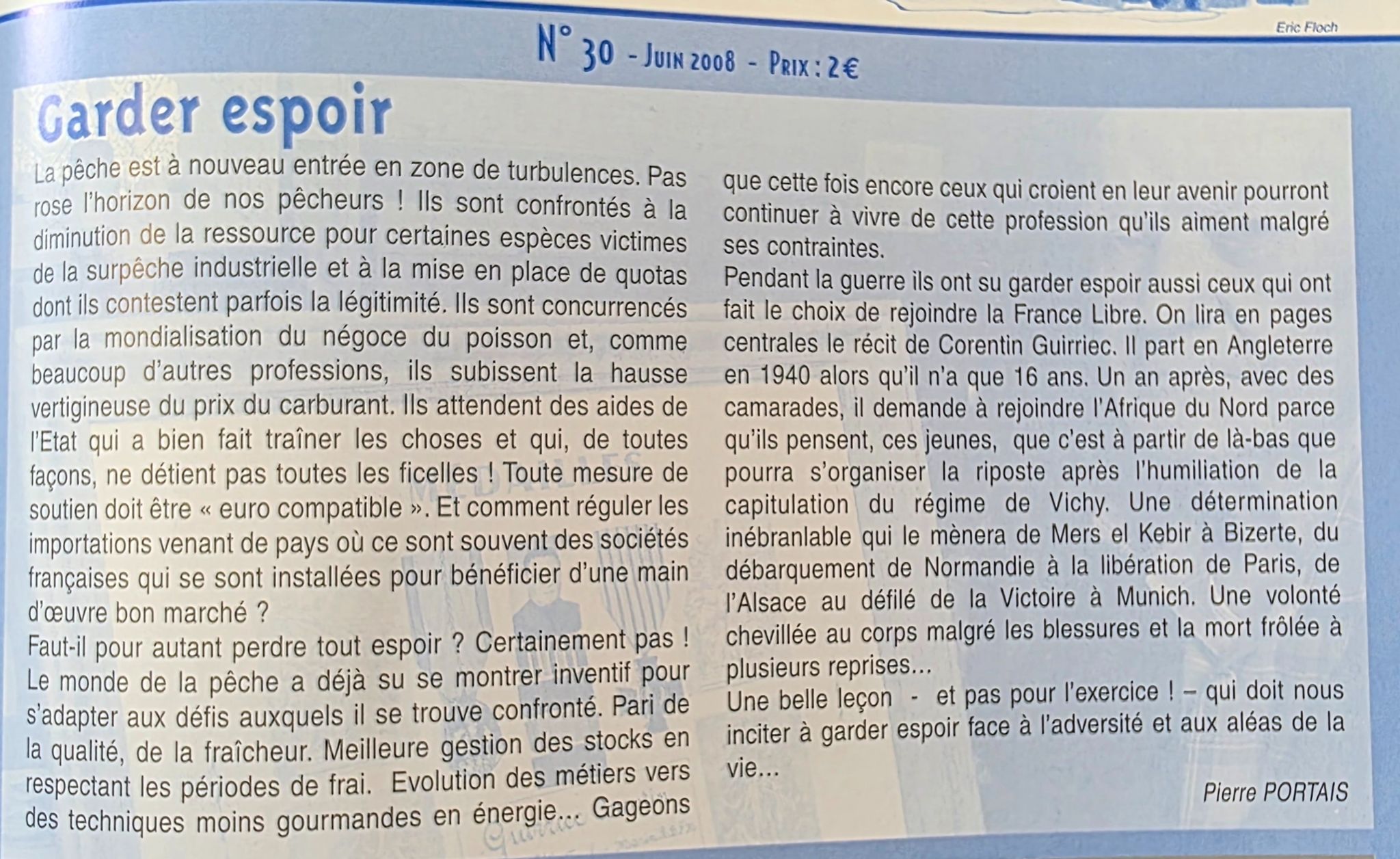 Eric Floch

N° 30 - Juin 2008 - Prix : 2€

Garder espoir

La pêche est à nouveau entrée en zone de turbulences. Pas rose l'horizon de nos pêcheurs ! Ils sont confrontés à la diminution de la ressource pour certaines espèces victimes de la surpêche industrielle et à la mise en place de quotas dont ils contestent parfois la légitimité. Ils sont concurrencés par la mondialisation du négoce du poisson et, comme beaucoup d'autres professions, ils subissent la hausse vertigineuse du prix du carburant. Ils attendent des aides de l'Etat qui a bien fait traîner les choses et qui, de toutes façons, ne détient pas toutes les ficelles ! Toute mesure de soutien doit être « euro compatible ». Et comment réguler les importations venant de pays où ce sont souvent des sociétés françaises qui se sont installées pour bénéficier d'une main d'œuvre bon marché ?
Faut-il pour autant perdre tout espoir ? Certainement pas ! Le monde de la pêche a déjà su se montrer inventif pour s'adapter aux défis auxquels il se trouve confronté. Pari de la qualité, de la fraîcheur. Meilleure gestion des stocks en respectant les périodes de frai. Evolution des métiers vers des techniques moins gourmandes en énergie... Gageons que cette fois encore ceux qui croient en leur avenir pourront continuer à vivre de cette profession qu'ils aiment malgré ses contraintes.
Pendant la guerre ils ont su garder espoir aussi ceux qui ont fait le choix de rejoindre la France Libre. On lira en pages centrales le récit de Corentin Guirriec. Il part en Angleterre en 1940 alors qu'il n'a que 16 ans. Un an après, avec des camarades, il demande à rejoindre l'Afrique du Nord parce qu'ils pensent, ces jeunes, que c'est à partir de là-bas que pourra s'organiser la riposte après l'humiliation de la capitulation du régime de Vichy. Une détermination inébranlable qui le mènera de Mers el Kebir à Bizerte, du débarquement de Normandie à la libération de Paris, de l'Alsace au défilé de la Victoire à Munich. Une volonté chevillée au corps malgré les blessures et la mort frôlée à plusieurs reprises...
Une belle leçon - et pas pour l'exercice ! – qui doit nous inciter à garder espoir face à l'adversité et aux aléas de la vie...

Pierre PORTAIS